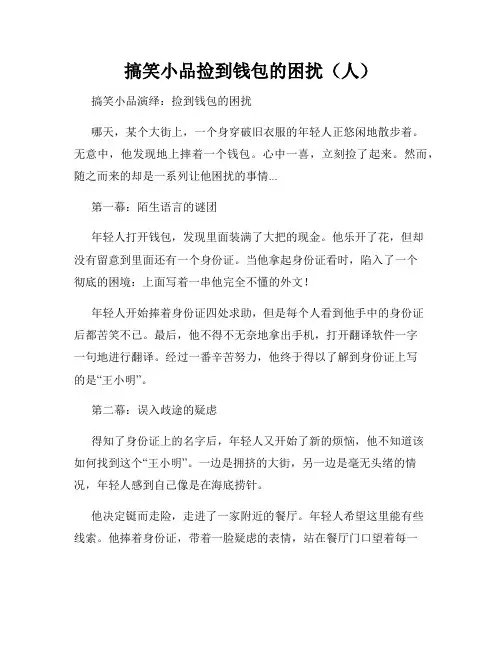 搞笑小品捡到钱包的困扰（人）

搞笑小品演绎：捡到钱包的困扰

哪天，某个大街上，一个身穿破旧衣服的年轻人正悠闲地散步着。无意中，他发现地上摔着一个钱包。心中一喜，立刻捡了起来。然而，随之而来的却是一系列让他困扰的事情...

第一幕：陌生语言的谜团

年轻人打开钱包，发现里面装满了大把的现金。他乐开了花，但却没有留意到里面还有一个身份证。当他拿起身份证看时，陷入了一个彻底的困境：上面写着一串他完全不懂的外文！

年轻人开始捧着身份证四处求助，但是每个人看到他手中的身份证后都苦笑不已。最后，他不得不无奈地拿出手机，打开翻译软件一字一句地进行翻译。经过一番辛苦努力，他终于得以了解到身份证上写的是“王小明”。

第二幕：误入歧途的疑虑

得知了身份证上的名字后，年轻人又开始了新的烦恼，他不知道该如何找到这个“王小明”。一边是拥挤的大街，另一边是毫无头绪的情况，年轻人感到自己像是在海底捞针。

他决定铤而走险，走进了一家附近的餐厅。年轻人希望这里能有些线索。他捧着身份证，带着一脸疑虑的表情，站在餐厅门口望着每一